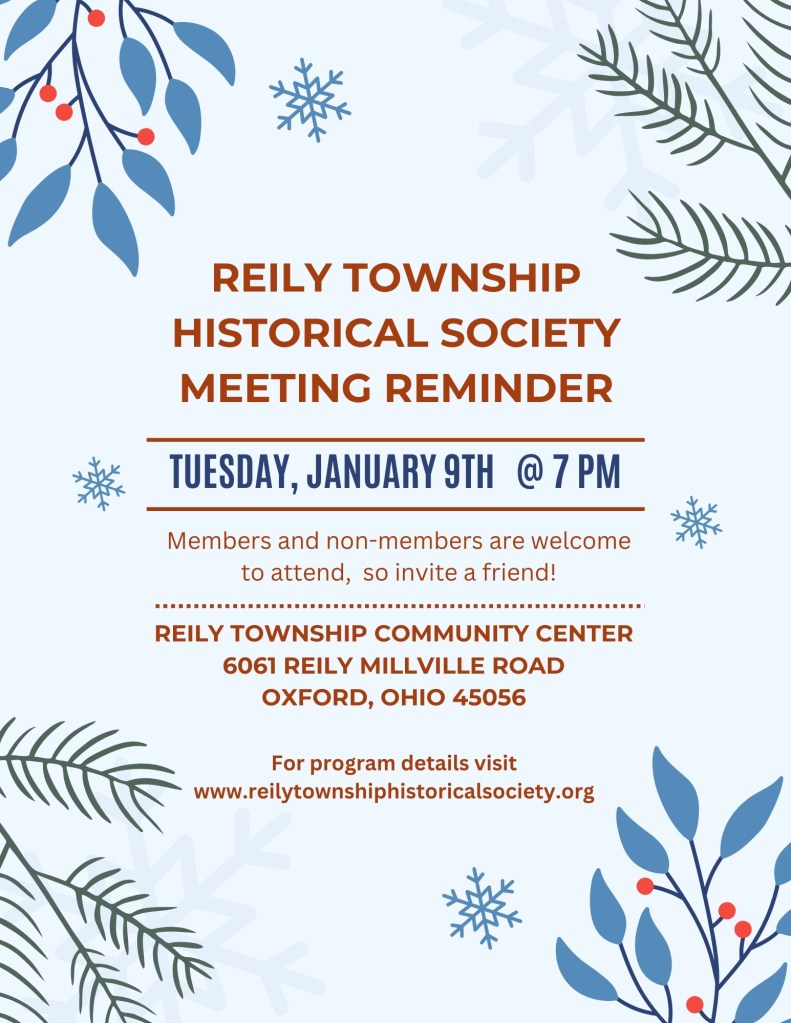 REILY TOWNSHIP
HISTORICAL SOCIETY
MEETING REMINDER

TUESDAY, JANUARY 9TH @ 7 PM

Members and non-members are welcome to attend, so invite a friend!

REILY TOWNSHIP COMMUNITY CENTER
6061 REILY MILLVILLE ROAD
OXFORD, OHIO 45056

For program details visit
www.reilytownshiphistoricalsociety.org